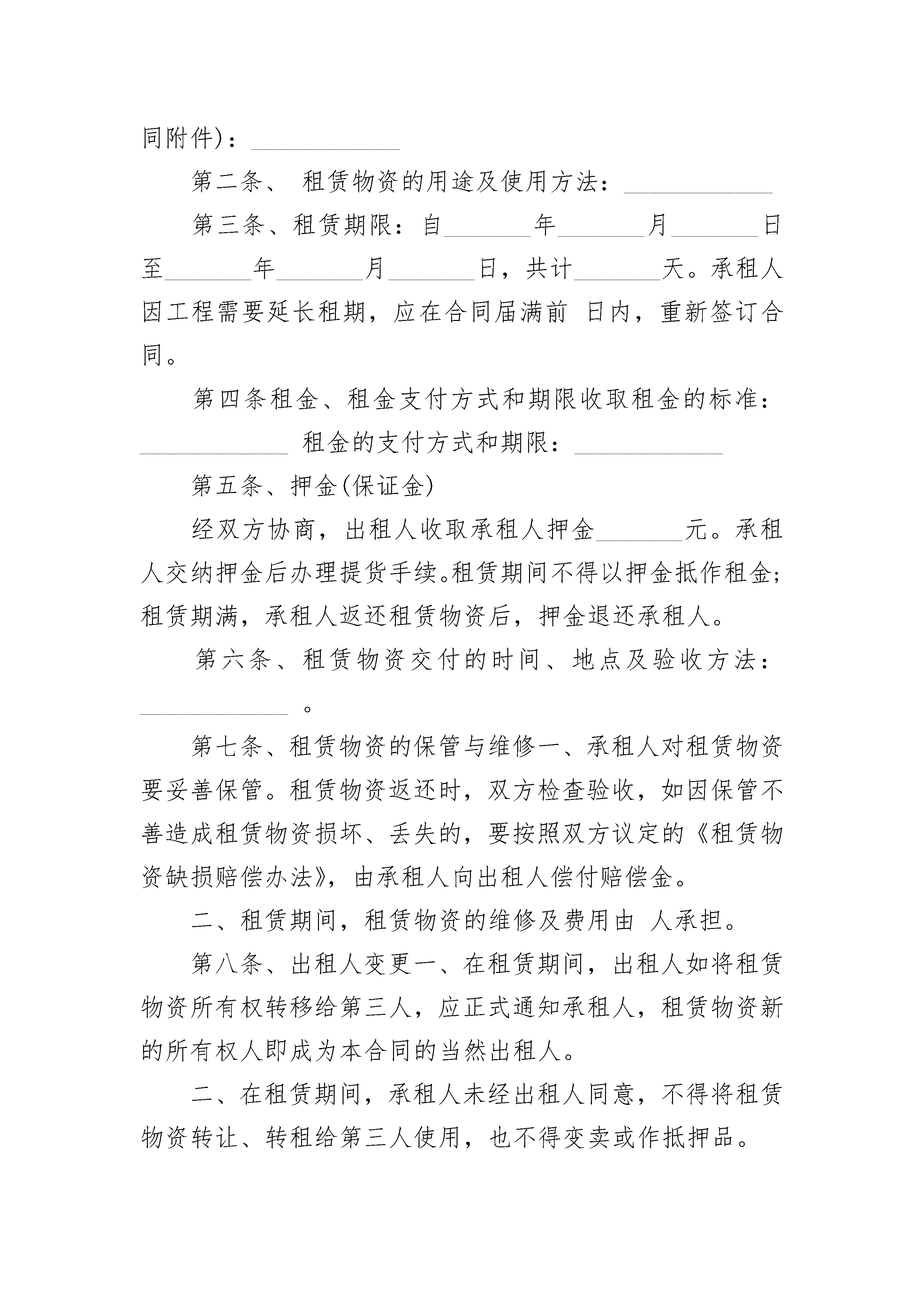 同附件)：____________

第二条、 租赁物资的用途及使用方法：____________

第三条、租赁期限：自_______年_______月_______日至_______年_______月_______日，共计_______天。承租人因工程需要延长租期，应在合同届满前 日内，重新签订合同。

第四条租金、租金支付方式和期限收取租金的标准：____________ 租金的支付方式和期限：____________

第五条、押金(保证金)

经双方协商，出租人收取承租人押金_______元。承租人交纳押金后办理提货手续。租赁期间不得以押金抵作租金；租赁期满，承租人返还租赁物资后，押金退还承租人。

第六条、租赁物资交付的时间、地点及验收方法：____________ 。

第七条、租赁物资的保管与维修一、承租人对租赁物资要妥善保管。租赁物资返还时，双方检查验收，如因保管不善造成租赁物资损坏、丢失的，要按照双方议定的《租赁物资缺损赔偿办法》，由承租人向出租人偿付赔偿金。

二、租赁期间，租赁物资的维修及费用由 人承担。

第八条、出租人变更一、在租赁期间，出租人如将租赁物资所有权转移给第三人，应正式通知承租人，租赁物资新的所有权人即成为本合同的当然出租人。

二、在租赁期间，承租人未经出租人同意，不得将租赁物资转让、转租给第三人使用，也不得变卖或作抵押品。